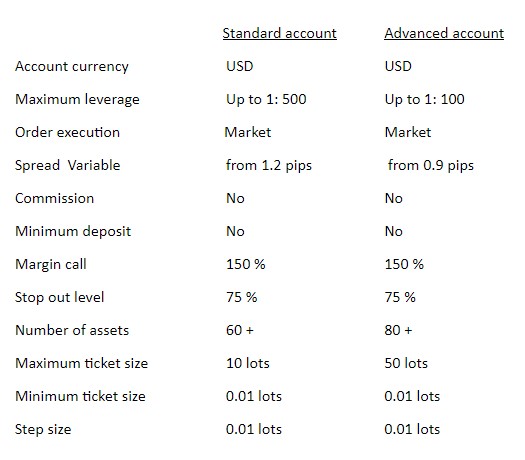 |  | Standard account | Advanced account |
|---|---|---|
| Account currency | USD | USD |
| Maximum leverage | Up to 1: 500 | Up to 1: 100 |
| Order execution | Market | Market |
| Spread Variable | from 1.2 pips | from 0.9 pips |
| Commission | No | No |
| Minimum deposit | No | No |
| Margin call | 150 % | 150 % |
| Stop out level | 75 % | 75 % |
| Number of assets | 60 + | 80 + |
| Maximum ticket size | 10 lots | 50 lots |
| Minimum ticket size | 0.01 lots | 0.01 lots |
| Step size | 0.01 lots | 0.01 lots |